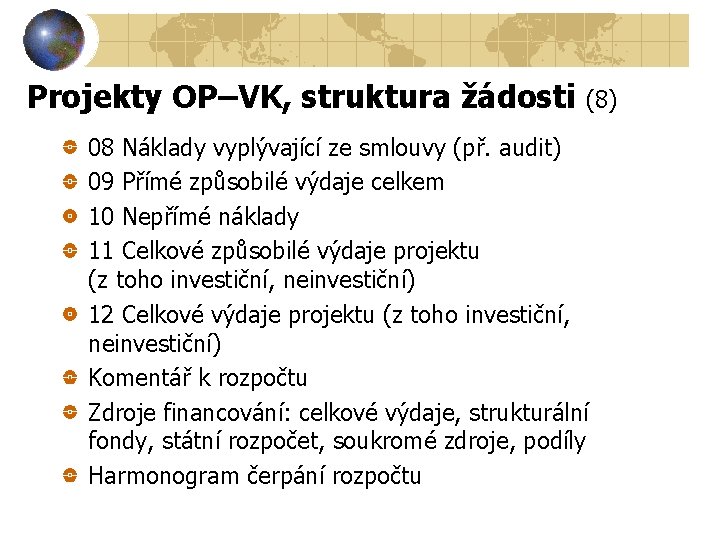 Projekty OP–VK, struktura žádosti (8)

08 Náklady vyplývající ze smlouvy (př. audit)

09 Přímé způsobilé výdaje celkem

10 Nepřímé náklady

11 Celkové způsobilé výdaje projektu (z toho investiční, neinvestiční)

12 Celkové výdaje projektu (z toho investiční, neinvestiční)

Komentář k rozpočtu

Zdroje financování: celkové výdaje, strukturální fondy, státní rozpočet, soukromé zdroje, podíly

Harmonogram čerpání rozpočtu